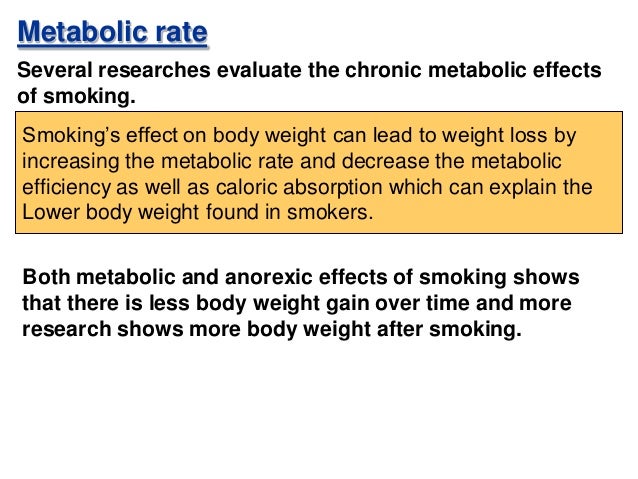 Metabolic rate

Several researches evaluate the chronic metabolic effects of smoking.

Smoking's effect on body weight can lead to weight loss by increasing the metabolic rate and decrease the metabolic efficiency as well as caloric absorption which can explain the Lower body weight found in smokers.

Both metabolic and anorexic effects of smoking shows that there is less body weight gain over time and more research shows more body weight after smoking.